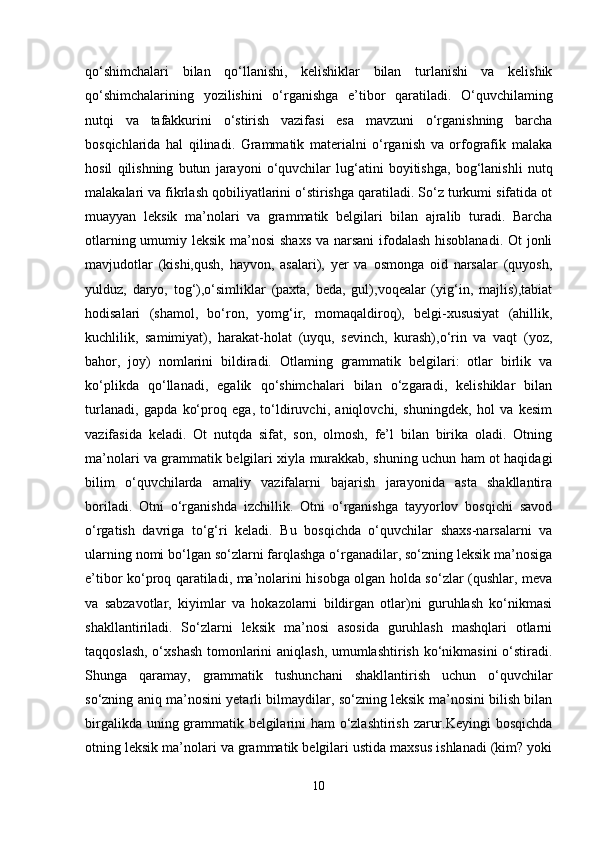 qo‘shimchalari bilan qo‘llanishi, kelishiklar bilan turlanishi va kelishik qo‘shimchalarining yozilishini o‘rganishga e’tibor qaratiladi. O‘quvchilaming nutqi va tafakkurini o‘stirish vazifasi esa mavzuni o‘rganishning barcha bosqichlarida hal qilinadi. Grammatik materialni o‘rganish va orfografik malaka hosil qilishning butun jarayoni o‘quvchilar lug‘atini boyitishga, bog‘lanishli nutq malakalari va fikrlash qobiliyatlarini o‘stirishga qaratiladi. So‘z turkumi sifatida ot muayyan leksik ma’nolari va grammatik belgilari bilan ajralib turadi. Barcha otlarning umumiy leksik ma’nosi shaxs va narsani ifodalash hisoblanadi. Ot jonli mavjudotlar (kishi,qush, hayvon, asalari), yer va osmonga oid narsalar (quyosh, yulduz, daryo, tog‘),o‘simliklar (paxta, beda, gul),voqealar (yig‘in, majlis),tabiat hodisalari (shamol, bo‘ron, yomg‘ir, momaqaldiroq), belgi-xususiyat (ahillik, kuchlilik, samimiyat), harakat-holat (uyqu, sevinch, kurash),o‘rin va vaqt (yoz, bahor, joy) nomlarini bildiradi. Otlaming grammatik belgilari: otlar birlik va ko‘plikda qo‘llanadi, egalik qo‘shimchalari bilan o‘zgaradi, kelishiklar bilan turlanadi, gapda ko‘proq ega, to‘ldiruvchi, aniqlovchi, shuningdek, hol va kesim vazifasida keladi. Ot nutqda sifat, son, olmosh, fe’l bilan birika oladi. Otning ma’nolari va grammatik belgilari xiyla murakkab, shuning uchun ham ot haqidagi bilim o‘quvchilarda amaliy vazifalarni bajarish jarayonida asta shakllantira boriladi. Otni o‘rganishda izchillik. Otni o‘rganishga tayyorlov bosqichi savod o‘rgatish davriga to‘g‘ri keladi. Bu bosqichda o‘quvchilar shaxs-narsalarni va ularning nomi bo‘lgan so‘zlarni farqlashga o‘rganadilar, so‘zning leksik ma’nosiga e’tibor ko‘proq qaratiladi, ma’nolarini hisobga olgan holda so‘zlar (qushlar, meva va sabzavotlar, kiyimlar va hokazolarni bildirgan otlar)ni guruhlash ko‘nikmasi shakllantiriladi. So‘zlarni leksik ma’nosi asosida guruhlash mashqlari otlarni taqqoslash, o‘xshash tomonlarini aniqlash, umumlashtirish ko‘nikmasini o‘stiradi. Shunga qaramay, grammatik tushunchani shakllantirish uchun o‘quvchilar so‘zning aniq ma’nosini yetarli bilmaydilar, so‘zning leksik ma’nosini bilish bilan birgalikda uning grammatik belgilarini ham o‘zlashtirish zarur.Keyingi bosqichda otning leksik ma’nolari va grammatik belgilari ustida maxsus ishlanadi (kim? yoki

10